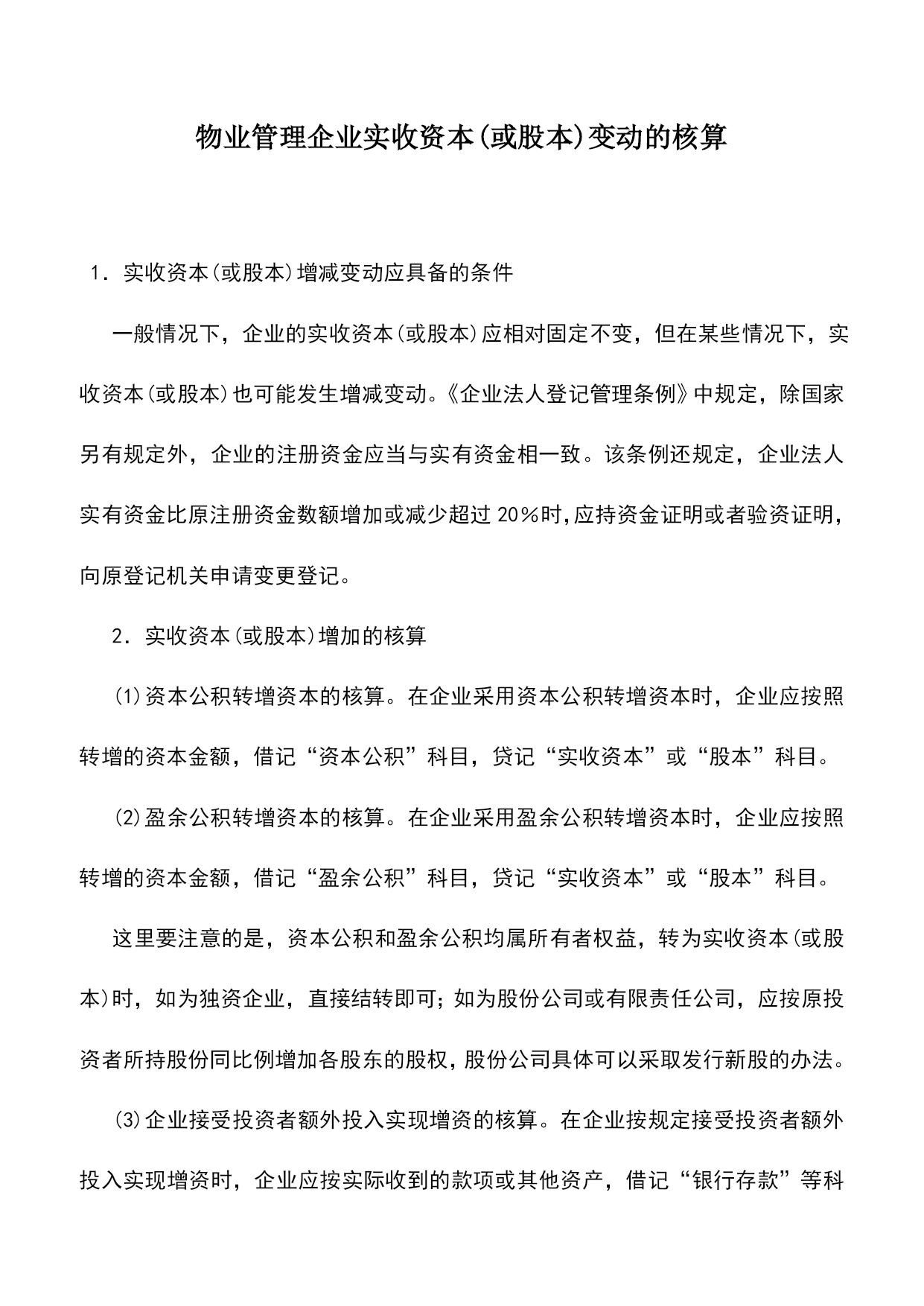 物业管理企业实收资本(或股本)变动的核算

1．实收资本(或股本)增减变动应具备的条件

一般情况下，企业的实收资本(或股本)应相对固定不变，但在某些情况下，实收资本(或股本)也可能发生增减变动。《企业法人登记管理条例》中规定，除国家另有规定外，企业的注册资金应当与实有资金相一致。该条例还规定，企业法人实有资金比原注册资金数额增加或减少超过20％时,应持资金证明或者验资证明，向原登记机关申请变更登记。

2．实收资本(或股本)增加的核算

⑴资本公积转增资本的核算。在企业采用资本公积转增资本时，企业应按照转增的资本金额，借记“资本公积”科目，贷记“实收资本”或“股本”科目。

⑵盈余公积转增资本的核算。在企业采用盈余公积转增资本时，企业应按照转增的资本金额，借记“盈余公积”科目，贷记“实收资本”或“股本”科目。

这里要注意的是，资本公积和盈余公积均属所有者权益，转为实收资本(或股本)时，如为独资企业，直接结转即可;如为股份公司或有限责任公司，应按原投资者所持股份同比例增加各股东的股权，股份公司具体可以采取发行新股的办法。

⑶企业接受投资者额外投入实现增资的核算。在企业按规定接受投资者额外投入实现增资时，企业应按实际收到的款项或其他资产，借记“银行存款”等科